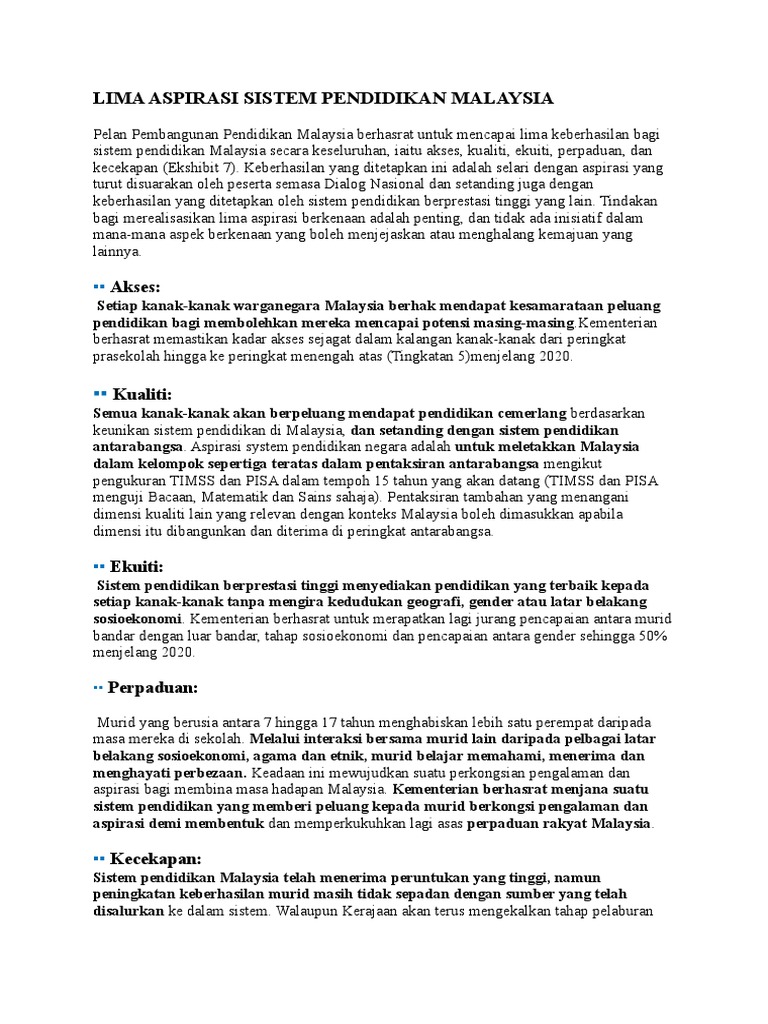 LIMA ASPIRASI SISTEM PENDIDIKAN MALAYSIA

Pelan Pembangunan Pendidikan Malaysia berhasrat untuk mencapai lima keberhasilan bagi sistem pendidikan Malaysia secara keseluruhan, iaitu akses, kualiti, ekuiti, perpaduan, dan kecekapan (Ekshibit 7). Keberhasilan yang ditetapkan ini adalah selari dengan aspirasi yang turut disuarakan oleh peserta semasa Dialog Nasional dan setanding juga dengan keberhasilan yang ditetapkan oleh sistem pendidikan berprestasi tinggi yang lain. Tindakan bagi merealisasikan lima aspirasi berkenaan adalah penting, dan tidak ada inisiatif dalam mana-mana aspek berkenaan yang boleh menjejaskan atau menghalang kemajuan yang lainnya.

Akses:
Setiap kanak-kanak warganegara Malaysia berhak mendapat kesamarataan peluang pendidikan bagi membolehkan mereka mencapai potensi masing-masing.Kementerian berhasrat memastikan kadar akses sejagat dalam kalangan kanak-kanak dari peringkat prasekolah hingga ke peringkat menengah atas (Tingkatan 5)menjelang 2020.

Kualiti:
Semua kanak-kanak akan berpeluang mendapat pendidikan cemerlang berdasarkan keunikan sistem pendidikan di Malaysia, dan setanding dengan sistem pendidikan antarabangsa. Aspirasi system pendidikan negara adalah untuk meletakkan Malaysia dalam kelompok sepertiga teratas dalam pentaksiran antarabangsa mengikut pengukuran TIMSS dan PISA dalam tempoh 15 tahun yang akan datang (TIMSS dan PISA menguji Bacaan, Matematik dan Sains sahaja). Pentaksiran tambahan yang menangani dimensi kualiti lain yang relevan dengan konteks Malaysia boleh dimasukkan apabila dimensi itu dibangunkan dan diterima di peringkat antarabangsa.

Ekuiti:
Sistem pendidikan berprestasi tinggi menyediakan pendidikan yang terbaik kepada setiap kanak-kanak tanpa mengira kedudukan geografi, gender atau latar belakang sosioekonomi. Kementerian berhasrat untuk merapatkan lagi jurang pencapaian antara murid bandar dengan luar bandar, tahap sosioekonomi dan pencapaian antara gender sehingga 50% menjelang 2020.

Perpaduan:

Murid yang berusia antara 7 hingga 17 tahun menghabiskan lebih satu perempat daripada masa mereka di sekolah. Melalui interaksi bersama murid lain daripada pelbagai latar belakang sosioekonomi, agama dan etnik, murid belajar memahami, menerima dan menghayati perbezaan. Keadaan ini mewujudkan suatu perkongsian pengalaman dan aspirasi bagi membina masa hadapan Malaysia. Kementerian berhasrat menjana suatu sistem pendidikan yang memberi peluang kepada murid berkongsi pengalaman dan aspirasi demi membentuk dan memperkukuhkan lagi asas perpaduan rakyat Malaysia.

Kecekapan:
Sistem pendidikan Malaysia telah menerima peruntukan yang tinggi, namun peningkatan keberhasilan murid masih tidak sepadan dengan sumber yang telah disalurkan ke dalam sistem. Walaupun Kerajaan akan terus mengekalkan tahap pelaburan